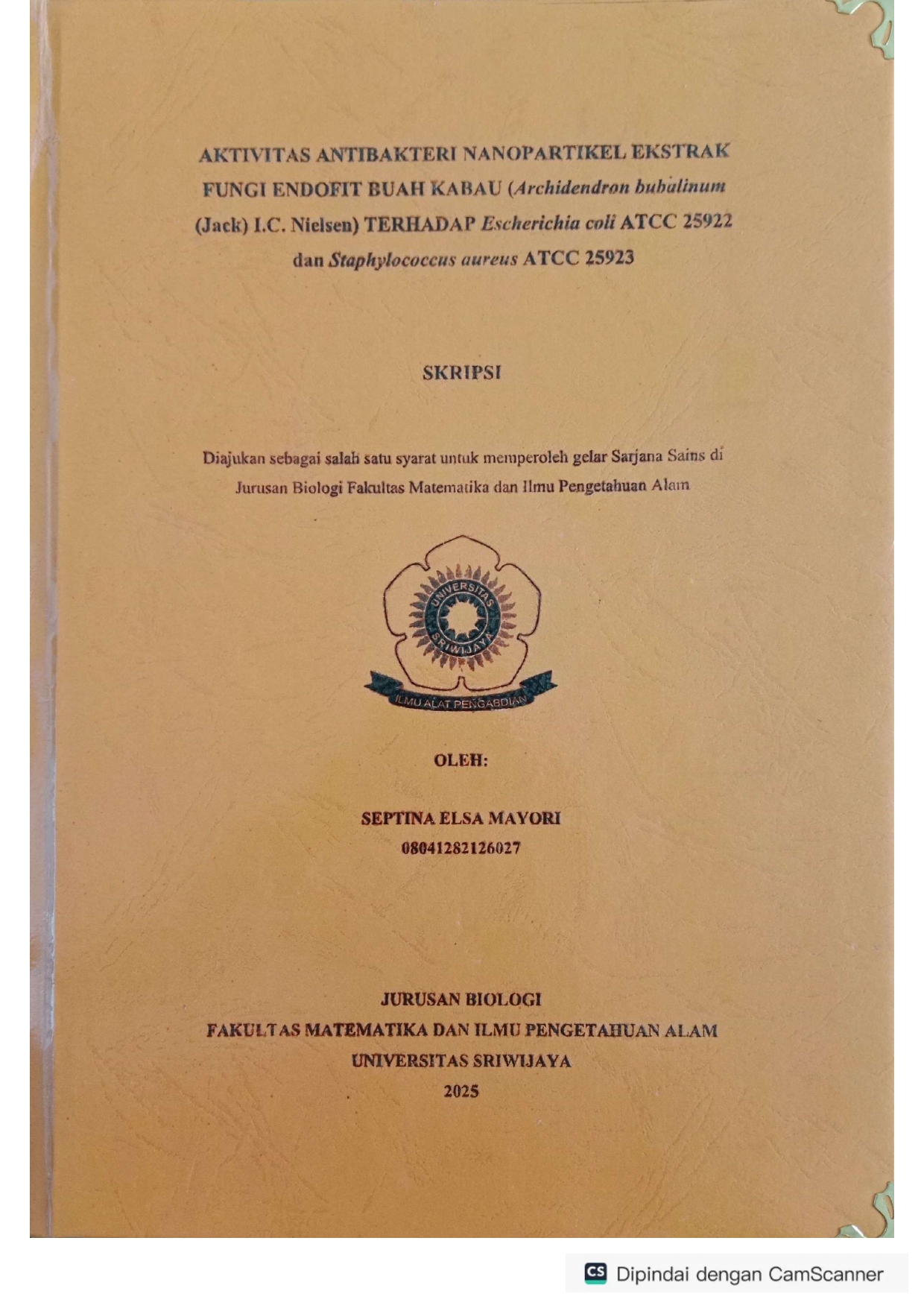 AKTIVITAS ANTIBAKTERI NANOPARTIKEL EKSTRAK FUNGI ENDOFIT BUAH KABAU (Archidendron bubalinum (Jack) I.C. Nielsen) TERHADAP Escherichia coli ATCC 25922 dan Staphylococcus aureus ATCC 25923

SKRIPSI

Diajukan sebagai salah satu syarat untuk memperoleh gelar Sarjana Sains di Jurusan Biologi Fakultas Matematika dan Ilmu Pengetahuan Alam

UNIVERSITAS SRIWIJAYA
ILMU ALAT PENGABDIAN

OLEH:

SEPTINA ELSA MAYORI
08041282126027

JURUSAN BIOLOGI
FAKULTAS MATEMATIKA DAN ILMU PENGETAHUAN ALAM
UNIVERSITAS SRIWIJAYA
2025

CS Dipindai dengan CamScanner